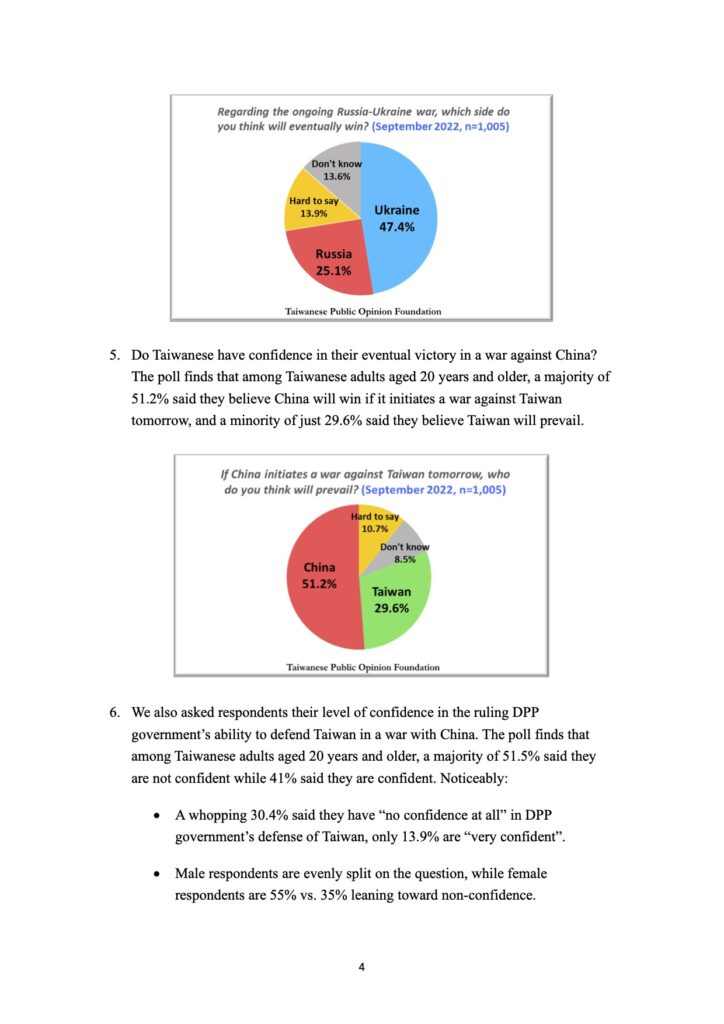 Regarding the ongoing Russia-Ukraine war, which side do you think will eventually win? (September 2022, n=1,005)

Don't know 13.6%

Hard to say 13.9%

Ukraine 47.4%

Russia 25.1%

Taiwanese Public Opinion Foundation

5. Do Taiwanese have confidence in their eventual victory in a war against China? The poll finds that among Taiwanese adults aged 20 years and older, a majority of 51.2% said they believe China will win if it initiates a war against Taiwan tomorrow, and a minority of just 29.6% said they believe Taiwan will prevail.

If China initiates a war against Taiwan tomorrow, who do you think will prevail? (September 2022, n=1,005)

Hard to say 10.7%

Don't know 8.5%

China 51.2%

Taiwan 29.6%

Taiwanese Public Opinion Foundation

6. We also asked respondents their level of confidence in the ruling DPP government's ability to defend Taiwan in a war with China. The poll finds that among Taiwanese adults aged 20 years and older, a majority of 51.5% said they are not confident while 41% said they are confident. Noticeably:

• A whopping 30.4% said they have "no confidence at all" in DPP government's defense of Taiwan, only 13.9% are "very confident".

• Male respondents are evenly split on the question, while female respondents are 55% vs. 35% leaning toward non-confidence.

4